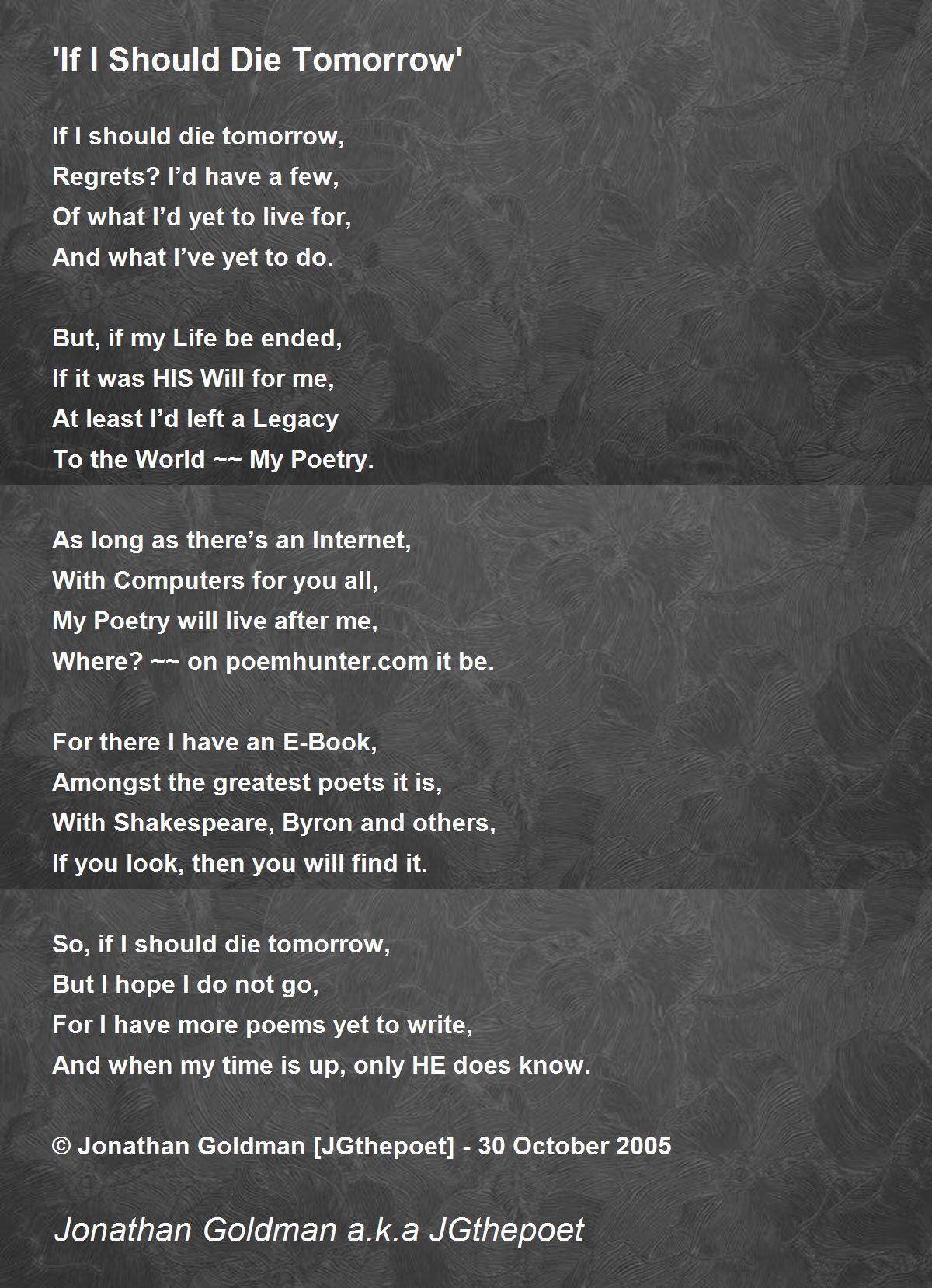 'If I Should Die Tomorrow'

If I should die tomorrow,
Regrets? I'd have a few,
Of what I'd yet to live for,
And what I've yet to do.

But, if my Life be ended,
If it was HIS Will for me,
At least I'd left a Legacy
To the World ~~ My Poetry.

As long as there's an Internet,
With Computers for you all,
My Poetry will live after me,
Where? ~~ on poemhunter.com it be.

For there I have an E-Book,
Amongst the greatest poets it is,
With Shakespeare, Byron and others,
If you look, then you will find it.

So, if I should die tomorrow,
But I hope I do not go,
For I have more poems yet to write,
And when my time is up, only HE does know.

© Jonathan Goldman [JGthepoet] - 30 October 2005

Jonathan Goldman a.k.a JGthepoet